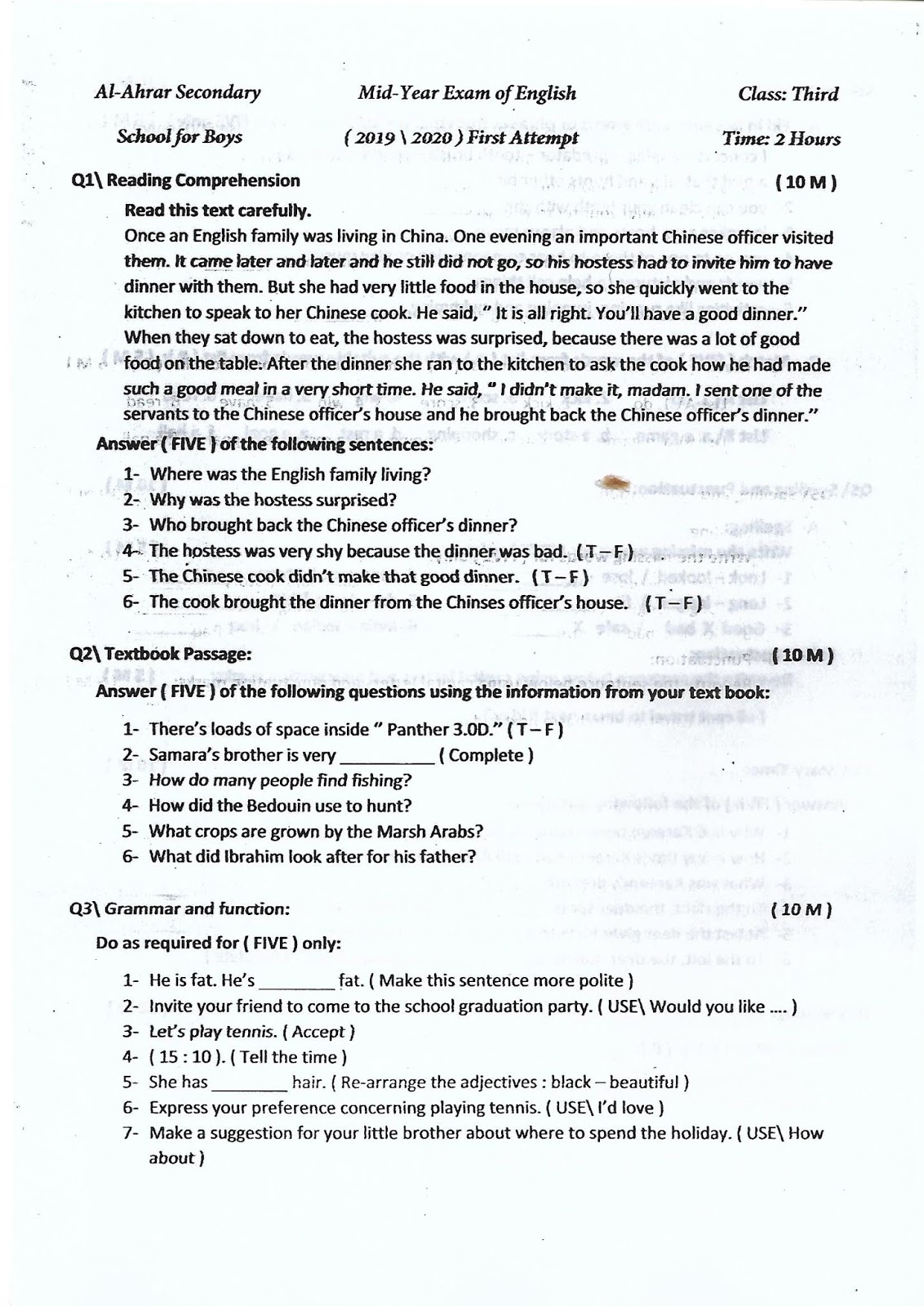 Al-Ahrar Secondary School for Boys

Mid-Year Exam of English ( 2019 \ 2020 ) First Attempt

Class: Third Time: 2 Hours

Q1\ Reading Comprehension ( 10 M )

Read this text carefully.

Once an English family was living in China. One evening an important Chinese officer visited them. It came later and later and he still did not go, so his hostess had to invite him to have dinner with them. But she had very little food in the house, so she quickly went to the kitchen to speak to her Chinese cook. He said, " It is all right. You'll have a good dinner." When they sat down to eat, the hostess was surprised, because there was a lot of good food on the table. After the dinner she ran to the kitchen to ask the cook how he had made such a good meal in a very short time. He said, " I didn't make it, madam. I sent one of the servants to the Chinese officer's house and he brought back the Chinese officer's dinner."

Answer ( FIVE ) of the following sentences:

1- Where was the English family living?
2- Why was the hostess surprised?
3- Who brought back the Chinese officer's dinner?
4- The hostess was very shy because the dinner was bad. ( T – F )
5- The Chinese cook didn't make that good dinner. ( T – F )
6- The cook brought the dinner from the Chinses officer's house. ( T – F )

Q2\ Textbook Passage: ( 10 M )

Answer ( FIVE ) of the following questions using the information from your text book:

1- There's loads of space inside " Panther 3.0D." ( T – F )
2- Samara's brother is very __________ ( Complete )
3- How do many people find fishing?
4- How did the Bedouin use to hunt?
5- What crops are grown by the Marsh Arabs?
6- What did Ibrahim look after for his father?

Q3\ Grammar and function: ( 10 M )

Do as required for ( FIVE ) only:

1- He is fat. He's ________ fat. ( Make this sentence more polite )
2- Invite your friend to come to the school graduation party. ( USE\ Would you like .... )
3- Let's play tennis. ( Accept )
4- ( 15 : 10 ). ( Tell the time )
5- She has ________ hair. ( Re-arrange the adjectives : black – beautiful )
6- Express your preference concerning playing tennis. ( USE\ I'd love )
7- Make a suggestion for your little brother about where to spend the holiday. ( USE\ How about )